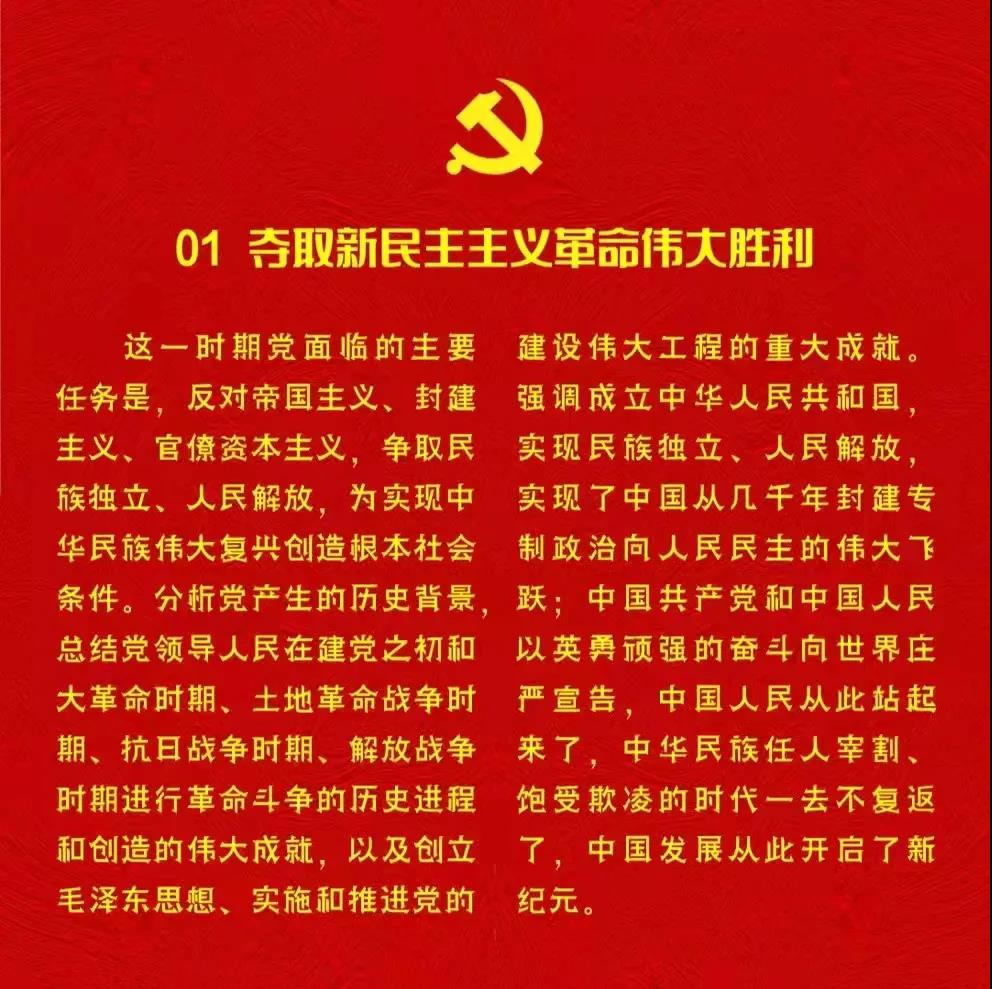 01 夺取新民主主义革命伟大胜利

这一时期党面临的主要任务是，反对帝国主义、封建主义、官僚资本主义，争取民族独立、人民解放，为实现中华民族伟大复兴创造根本社会条件。分析党产生的历史背景，总结党领导人民在建党之初和大革命时期、土地革命战争时期、抗日战争时期、解放战争时期进行革命斗争的历史进程和创造的伟大成就，以及创立毛泽东思想、实施和推进党的建设伟大工程的重大成就。强调成立中华人民共和国，实现民族独立、人民解放，实现了中国从几千年封建专制政治向人民民主的伟大飞跃；中国共产党和中国人民以英勇顽强的奋斗向世界庄严宣告，中国人民从此站起来了，中华民族任人宰割、饱受欺凌的时代一去不复返了，中国发展从此开启了新纪元。